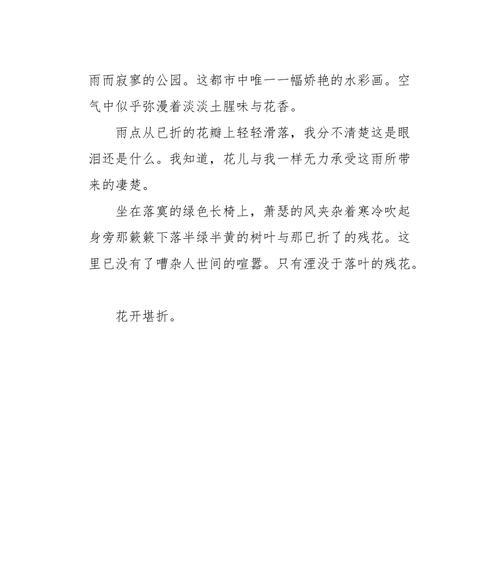 雨而寂寥的公园。这都市中唯一一幅娇艳的水彩画。空气中似乎弥漫着淡淡土腥味与花香。

雨点从已折的花瓣上轻轻滑落，我分不清楚这是眼泪还是什么。我知道，花儿与我一样无力承受这雨所带来的凄楚。

坐在落寞的绿色长椅上，萧瑟的风夹杂着寒冷吹起身旁那簌簌下落半绿半黄的树叶与那已折了的残花。这里已没有了嘈杂人世间的喧嚣。只有湮没于落叶的残花。

花开堪折。